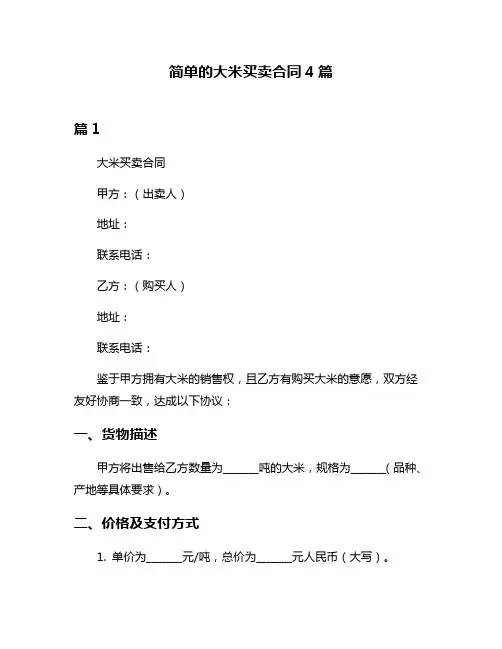 简单的大米买卖合同 4 篇

篇 1

大米买卖合同

甲方：（出卖人）

地址：

联系电话：

乙方：（购买人）

地址：

联系电话：

鉴于甲方拥有大米的销售权，且乙方有购买大米的意愿，双方经友好协商一致，达成以下协议：

一、货物描述

甲方将出售给乙方数量为______吨的大米，规格为______（品种、产地等具体要求）。

二、价格及支付方式

1. 单价为______元/吨，总价为______元人民币（大写）。